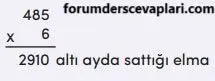 forumderscevaplari.com

485
x 6
2910 altı ayda sattığı elma